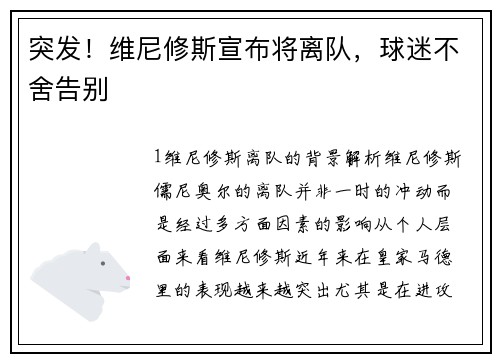 突发！维尼修斯宣布将离队，球迷不舍告别

1维尼修斯离队的背景解析维尼修斯儒尼奥尔的离队并非一时的冲动而是经过多方面因素的影响从个人层面来看维尼修斯近年来在皇家马德里的表现越来越突出尤其是在进攻